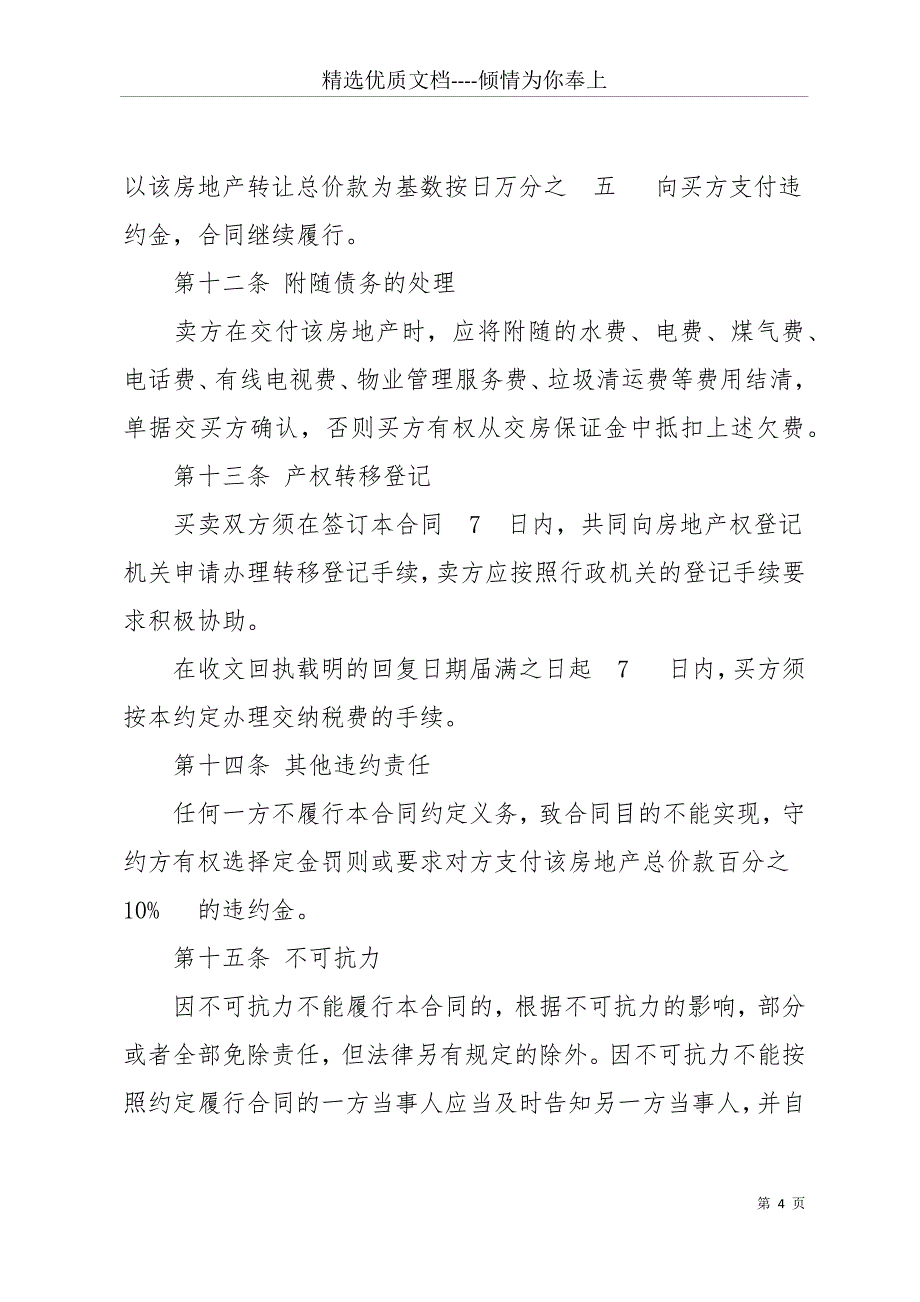 精选优质文档----倾情为你奉上

以该房地产转让总价款为基数按日万分之 五 向买方支付违约金，合同继续履行。

第十二条 附随债务的处理

卖方在交付该房地产时，应将附随的水费、电费、煤气费、电话费、有线电视费、物业管理服务费、垃圾清运费等费用结清，单据交买方确认，否则买方有权从交房保证金中抵扣上述欠费。

第十三条 产权转移登记

买卖双方须在签订本合同 7 日内，共同向房地产权登记机关申请办理转移登记手续，卖方应按照行政机关的登记手续要求积极协助。

在收文回执载明的回复日期届满之日起 7 日内，买方须按本约定办理交纳税费的手续。

第十四条 其他违约责任

任何一方不履行本合同约定义务，致合同目的不能实现，守约方有权选择定金罚则或要求对方支付该房地产总价款百分之 10% 的违约金。

第十五条 不可抗力

因不可抗力不能履行本合同的，根据不可抗力的影响，部分或者全部免除责任，但法律另有规定的除外。因不可抗力不能按照约定履行合同的一方当事人应当及时告知另一方当事人，并自

第 4 页